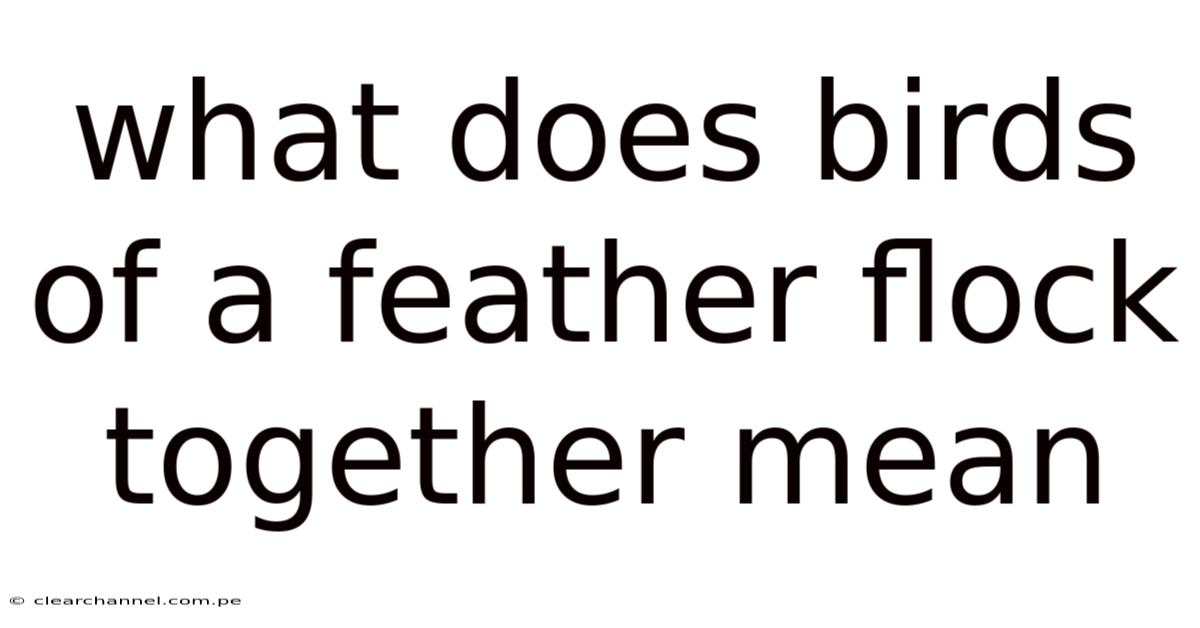 what does birds of a feather flock together mean

© clearchannel.com.pe